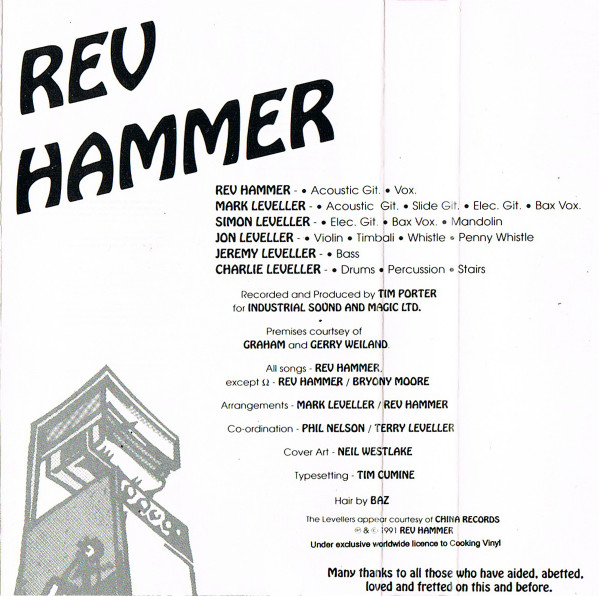 REV HAMMER

REV HAMMER - • Acoustic Git. • Vox.
MARK LEVELLER - • Acoustic Git. • Slide Git. • Elec. Git. • Bax Vox.
SIMON LEVELLER - • Elec. Git. • Bax Vox. • Mandolin
JON LEVELLER - • Violin • Timbali • Whistle • Penny Whistle
JEREMY LEVELLER - • Bass
CHARLIE LEVELLER - • Drums • Percussion • Stairs

Recorded and Produced by TIM PORTER for INDUSTRIAL SOUND AND MAGIC LTD.

Premises courtsey of GRAHAM and GERRY WEILAND.

All songs - REV HAMMER, except Ω - REV HAMMER / BRYONY MOORE

Arrangements - MARK LEVELLER / REV HAMMER

Co-ordination - PHIL NELSON / TERRY LEVELLER

Cover Art - NEIL WESTLAKE

Typesetting - TIM CUMINE

Hair by BAZ

The Levellers appear courtesy of CHINA RECORDS
℗ & © 1991 REV HAMMER
Under exclusive worldwide licence to Cooking Vinyl

Many thanks to all those who have aided, abetted, loved and fretted on this and before.